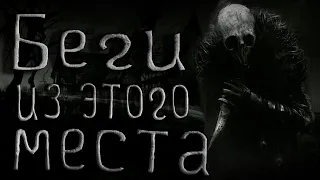 Беги из этого места